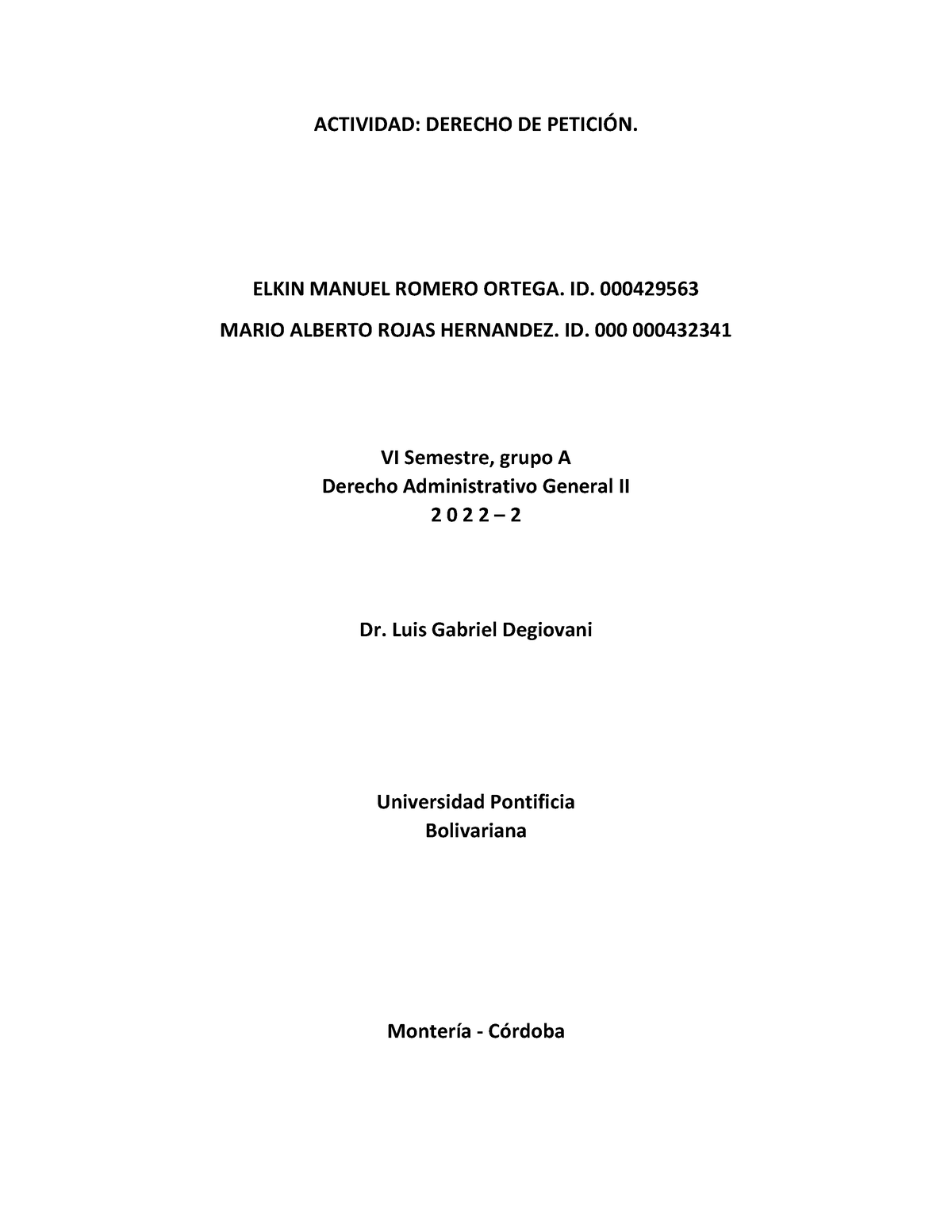 ACTIVIDAD: DERECHO DE PETICIÓN.

ELKIN MANUEL ROMERO ORTEGA. ID. 000429563

MARIO ALBERTO ROJAS HERNANDEZ. ID. 000 000432341

VI Semestre, grupo A
Derecho Administrativo General II
2 0 2 2 – 2

Dr. Luis Gabriel Degiovani

Universidad Pontificia
Bolivariana

Montería - Córdoba